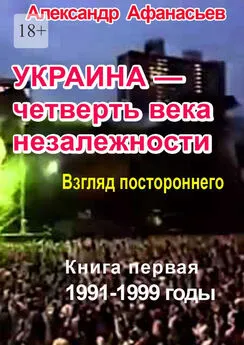 Александр Афанасьев

18+

УКРАИНА — четверть века незалежности

Взгляд постороннего

Книга первая
1991-1999 годы